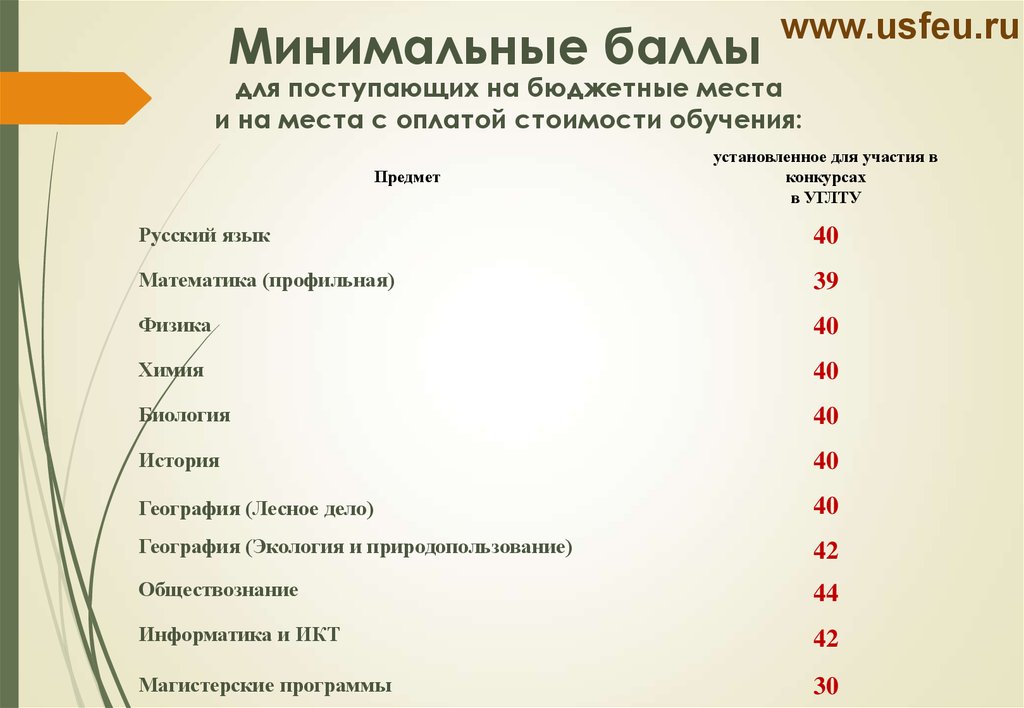 www.usfeu.ru

Минимальные баллы
для поступающих на бюджетные места и на места с оплатой стоимости обучения:

| Предмет | установленное для участия в конкурсах в УГЛТУ |
|---|---|
| Русский язык | 40 |
| Математика (профильная) | 39 |
| Физика | 40 |
| Химия | 40 |
| Биология | 40 |
| История | 40 |
| География (Лесное дело) | 40 |
| География (Экология и природопользование) | 42 |
| Обществознание | 44 |
| Информатика и ИКТ | 42 |
| Магистерские программы | 30 |